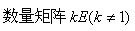 数量矩阵 $kE(k \neq 1)$